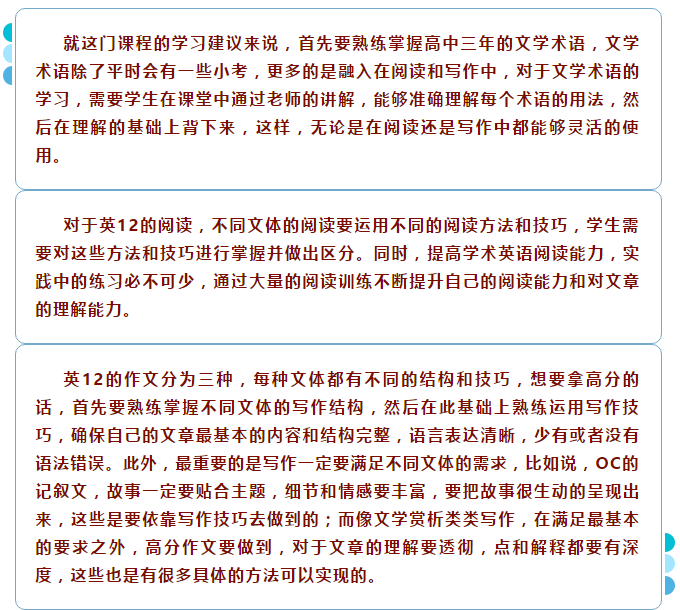 就这门课程的学习建议来说，首先要熟练掌握高中三年的文学术语，文学术语除了平时会有一些小考，更多的是融入在阅读和写作中，对于文学术语的学习，需要学生在课堂中通过老师的讲解，能够准确理解每个术语的用法，然后在理解的基础上背下来，这样，无论是在阅读还是写作中都能够灵活的使用。

对于英12的阅读，不同文体的阅读要运用不同的阅读方法和技巧，学生需要对这些方法和技巧进行掌握并做出区分。同时，提高学术英语阅读能力，实践中的练习必不可少，通过大量的阅读训练不断提升自己的阅读能力和对文章的理解能力。

英12的作文分为三种，每种文体都有不同的结构和技巧，想要拿高分的话，首先要熟练掌握不同文体的写作结构，然后在此基础上熟练运用写作技巧，确保自己的文章最基本的内容和结构完整，语言表达清晰，少有或者没有语法错误。此外，最重要的是写作一定要满足不同文体的需求，比如说，OC的记叙文，故事一定要贴合主题，细节和情感要丰富，要把故事很生动的呈现出来，这些是要依靠写作技巧去做到的；而像文学赏析类类写作，在满足最基本的要求之外，高分作文要做到，对于文章的理解要透彻，点和解释都要有深度，这些也是有很多具体的方法可以实现的。